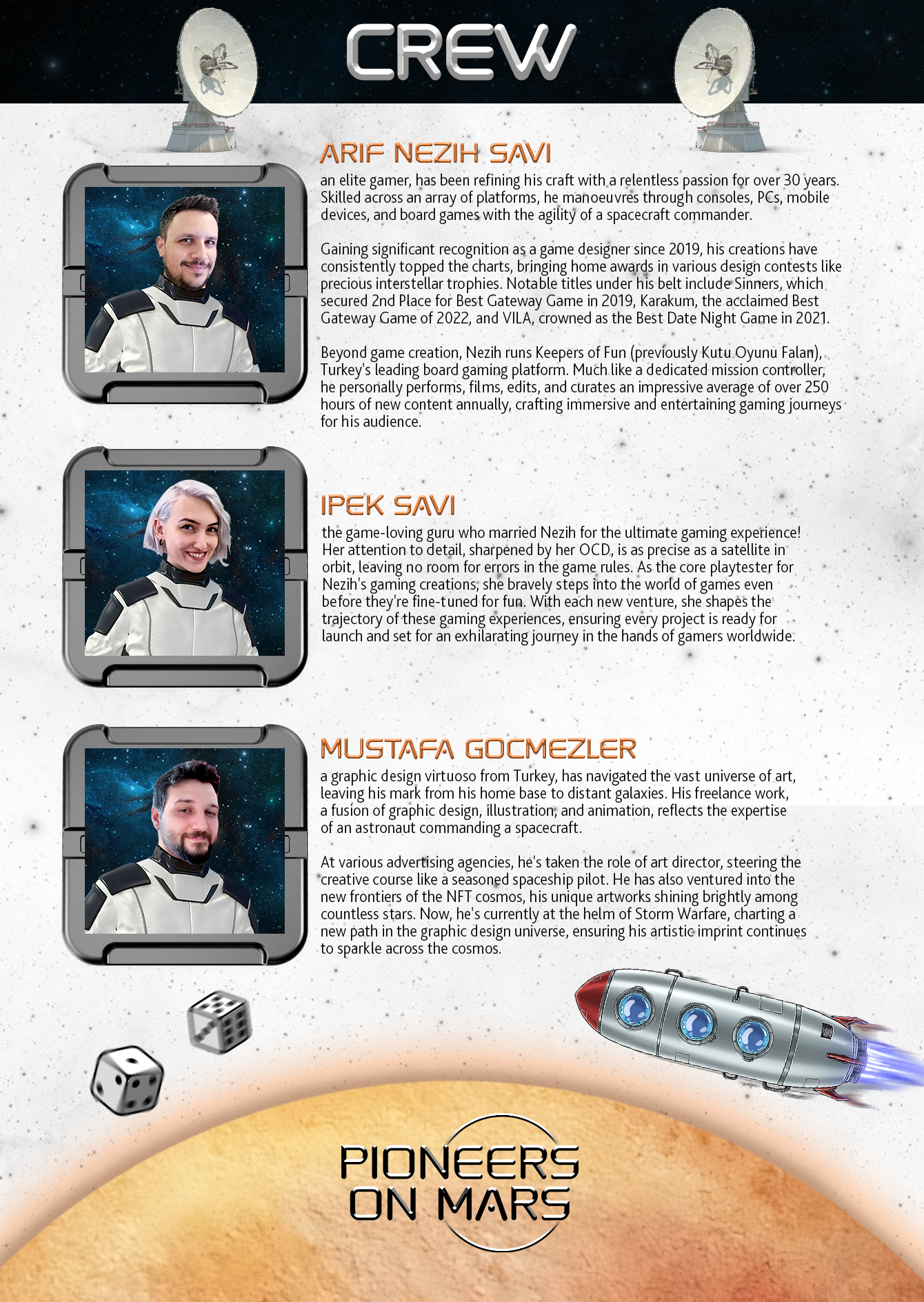 CREW

ARIF NEZIH SAVI

an elite gamer, has been refining his craft with a relentless passion for over 30 years. Skilled across an array of platforms, he manoeuvres through consoles, PCs, mobile devices, and board games with the agility of a spacecraft commander.

Gaining significant recognition as a game designer since 2019, his creations have consistently topped the charts, bringing home awards in various design contests like precious interstellar trophies. Notable titles under his belt include Sinners, which secured 2nd Place for Best Gateway Game in 2019, Karakum, the acclaimed Best Gateway Game of 2022, and VILA, crowned as the Best Date Night Game in 2021.

Beyond game creation, Nezih runs Keepers of Fun (previously Kutu Oyunu Falan), Turkey's leading board gaming platform. Much like a dedicated mission controller, he personally performs, films, edits, and curates an impressive average of over 250 hours of new content annually, crafting immersive and entertaining gaming journeys for his audience.

IPEK SAVI

the game-loving guru who married Nezih for the ultimate gaming experience! Her attention to detail, sharpened by her OCD, is as precise as a satellite in orbit, leaving no room for errors in the game rules. As the core playtester for Nezih's gaming creations, she bravely steps into the world of games even before they're fine-tuned for fun. With each new venture, she shapes the trajectory of these gaming experiences, ensuring every project is ready for launch and set for an exhilarating journey in the hands of gamers worldwide.

MUSTAFA GOCMEZLER

a graphic design virtuoso from Turkey, has navigated the vast universe of art, leaving his mark from his home base to distant galaxies. His freelance work, a fusion of graphic design, illustration, and animation, reflects the expertise of an astronaut commanding a spacecraft.

At various advertising agencies, he's taken the role of art director, steering the creative course like a seasoned spaceship pilot. He has also ventured into the new frontiers of the NFT cosmos, his unique artworks shining brightly among countless stars. Now, he's currently at the helm of Storm Warfare, charting a new path in the graphic design universe, ensuring his artistic imprint continues to sparkle across the cosmos.

PIONEERS
ON MARS